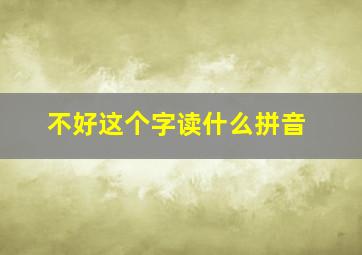 不好这个字读什么拼音